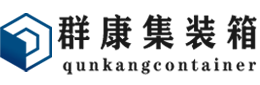 群康集装箱
qunkangcontainer